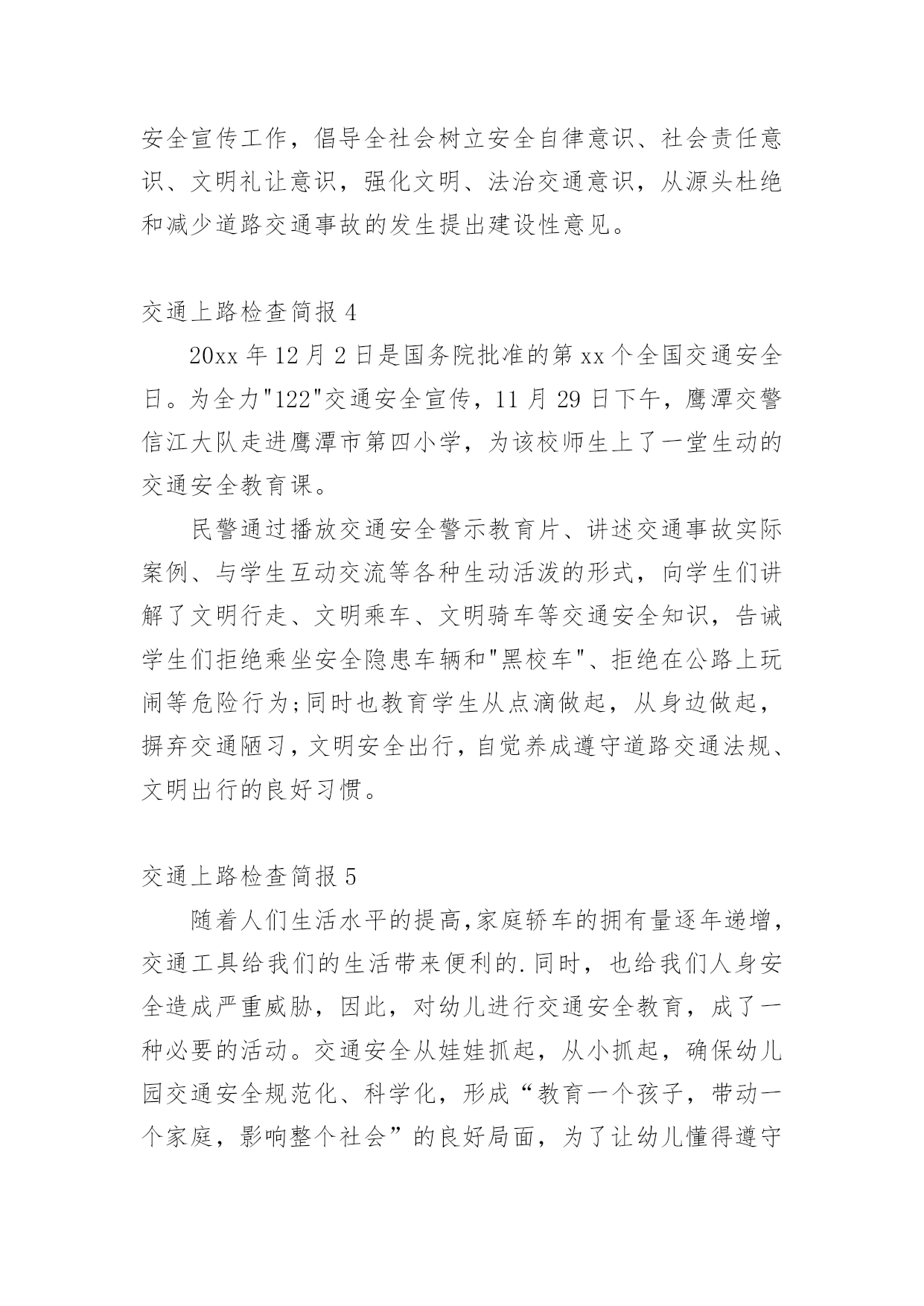 安全宣传工作，倡导全社会树立安全自律意识、社会责任意识、文明礼让意识，强化文明、法治交通意识，从源头杜绝和减少道路交通事故的发生提出建设性意见。

交通上路检查简报 4

20xx 年 12 月 2 日是国务院批准的第 xx 个全国交通安全日。为全力"122"交通安全宣传，11 月 29 日下午，鹰潭交警信江大队走进鹰潭市第四小学，为该校师生上了一堂生动的交通安全教育课。

民警通过播放交通安全警示教育片、讲述交通事故实际案例、与学生互动交流等各种生动活泼的形式，向学生们讲解了文明行走、文明乘车、文明骑车等交通安全知识，告诫学生们拒绝乘坐安全隐患车辆和"黑校车"、拒绝在公路上玩闹等危险行为;同时也教育学生从点滴做起，从身边做起，摒弃交通陋习，文明安全出行，自觉养成遵守道路交通法规、文明出行的良好习惯。

交通上路检查简报 5

随着人们生活水平的提高,家庭轿车的拥有量逐年递增,交通工具给我们的生活带来便利的.同时，也给我们人身安全造成严重威胁，因此，对幼儿进行交通安全教育，成了一种必要的活动。交通安全从娃娃抓起，从小抓起，确保幼儿园交通安全规范化、科学化，形成“教育一个孩子，带动一个家庭，影响整个社会”的良好局面，为了让幼儿懂得遵守